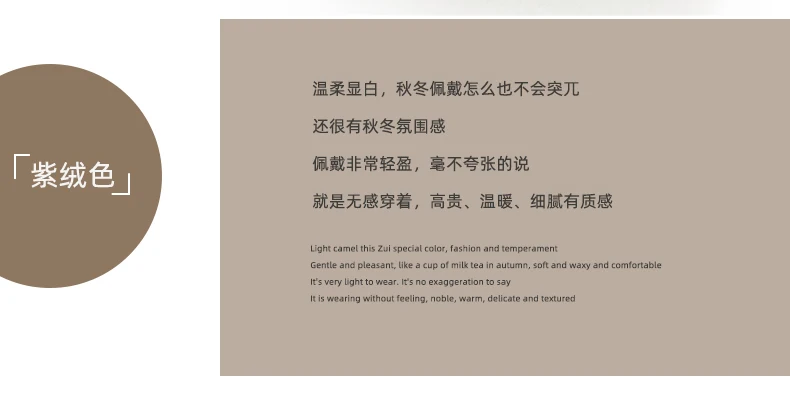 「紫绒色」

温柔显白，秋冬佩戴怎么也不会突兀

还很有秋冬氛围感

佩戴非常轻盈，毫不夸张的说

就是无感穿着，高贵、温暖、细腻有质感

Light camel this Zui special color, fashion and temperament
Gentle and pleasant, like a cup of milk tea in autumn, soft and waxy and comfortable
It's very light to wear. It's no exaggeration to say
It is wearing without feeling, noble, warm, delicate and textured